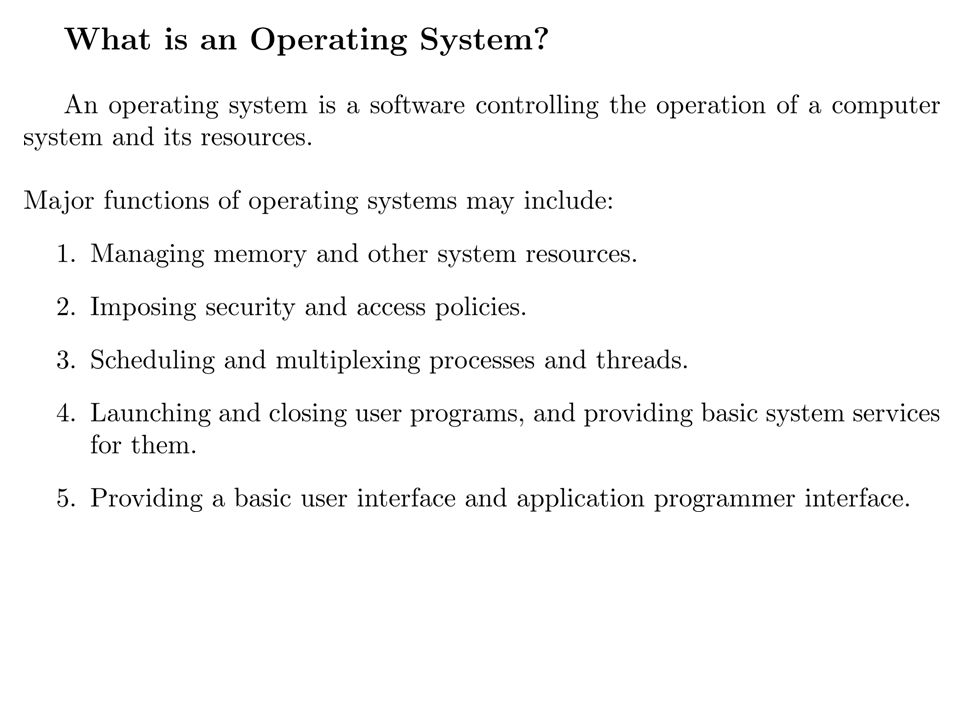 What is an Operating System?

An operating system is a software controlling the operation of a computer system and its resources.

Major functions of operating systems may include:

1. Managing memory and other system resources.

2. Imposing security and access policies.

3. Scheduling and multiplexing processes and threads.

4. Launching and closing user programs, and providing basic system services for them.

5. Providing a basic user interface and application programmer interface.